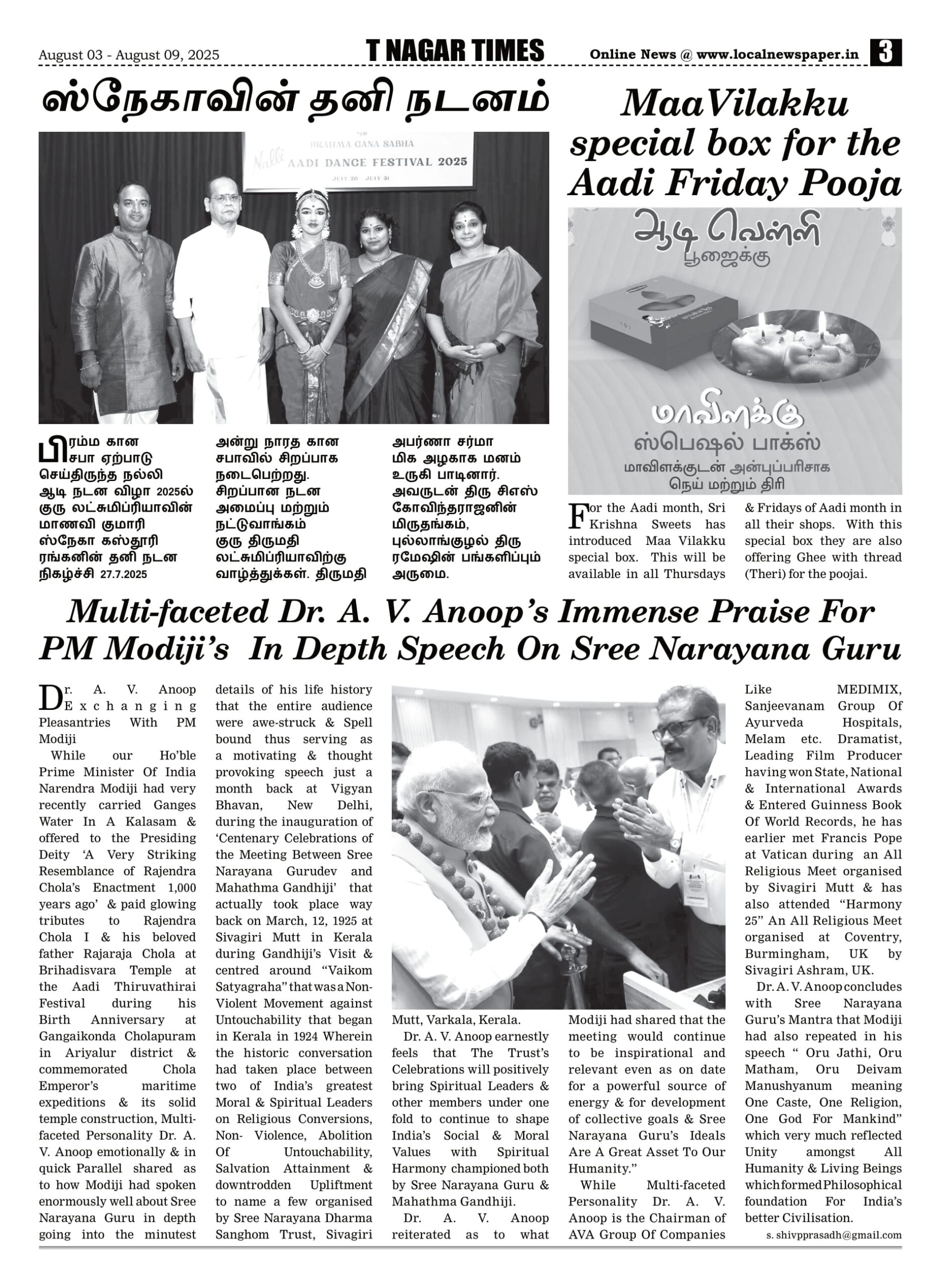 August 03 - August 09, 2025 T NAGAR TIMES Online News @ www.localnewspaper.in 3

ஸ்நேகாவின் தனி நடனம்

BRAHMA GANA SABHA
Nalli AADI DANCE FESTIVAL 2025
JULY 20 - JULY 31

பிரம்ம கான சபா ஏற்பாடு செய்திருந்த நல்லி ஆடி நடன விழா 2025ல் குரு லட்சுமிப்ரியாவின் மாணவி குமாரி ஸ்நேகா கஸ்தூரி ரங்கனின் தனி நடன நிகழ்ச்சி 27.7.2025 அன்று நாரத கான சபாவில் சிறப்பாக நடைபெற்றது. சிறப்பான நடன அமைப்பு மற்றும் நட்டுவாங்கம் குரு திருமதி லட்சுமிப்ரியாவிற்கு வாழ்த்துக்கள். திருமதி அபர்ணா சர்மா மிக அழகாக மனம் உருகி பாடினார். அவருடன் திரு சிஎஸ் கோவிந்தராஜனின் மிருதங்கம், புல்லாங்குழல் திரு ரமேஷின் பங்களிப்பும் அருமை.

MaaVilakku special box for the Aadi Friday Pooja

ஆடி வெள்ளி பூஜைக்கு
மாவிளக்கு ஸ்பெஷல் பாக்ஸ்
மாவிளக்குடன் அன்புப்பரிசாக நெய் மற்றும் திரி

For the Aadi month, Sri Krishna Sweets has introduced Maa Vilakku special box. This will be available in all Thursdays & Fridays of Aadi month in all their shops. With this special box they are also offering Ghee with thread (Theri) for the poojai.

Multi-faceted Dr. A. V. Anoop's Immense Praise For PM Modiji's In Depth Speech On Sree Narayana Guru

Dr. A. V. Anoop Exchanging Pleasantries With PM Modiji

While our Ho'ble Prime Minister Of India Narendra Modiji had very recently carried Ganges Water In A Kalasam & offered to the Presiding Deity 'A Very Striking Resemblance of Rajendra Chola's Enactment 1,000 years ago' & paid glowing tributes to Rajendra Chola I & his beloved father Rajaraja Chola at Brihadisvara Temple at the Aadi Thiruvathirai Festival during his Birth Anniversary at Gangaikonda Cholapuram in Ariyalur district & commemorated Chola Emperor's maritime expeditions & its solid temple construction, Multi-faceted Personality Dr. A. V. Anoop emotionally & in quick Parallel shared as to how Modiji had spoken enormously well about Sree Narayana Guru in depth going into the minutest details of his life history that the entire audience were awe-struck & Spell bound thus serving as a motivating & thought provoking speech just a month back at Vigyan Bhavan, New Delhi, during the inauguration of 'Centenary Celebrations of the Meeting Between Sree Narayana Gurudev and Mahathma Gandhiji' that actually took place way back on March, 12, 1925 at Sivagiri Mutt in Kerala during Gandhiji's Visit & centred around "Vaikom Satyagraha" that was a Non-Violent Movement against Untouchability that began in Kerala in 1924 Wherein the historic conversation had taken place between two of India's greatest Moral & Spiritual Leaders on Religious Conversions, Non- Violence, Abolition Of Untouchability, Salvation Attainment & downtrodden Upliftment to name a few organised by Sree Narayana Dharma Sanghom Trust, Sivagiri Mutt, Varkala, Kerala.

Dr. A. V. Anoop earnestly feels that The Trust's Celebrations will positively bring Spiritual Leaders & other members under one fold to continue to shape India's Social & Moral Values with Spiritual Harmony championed both by Sree Narayana Guru & Mahathma Gandhiji.

Dr. A. V. Anoop reiterated as to what Modiji had shared that the meeting would continue to be inspirational and relevant even as on date for a powerful source of energy & for development of collective goals & Sree Narayana Guru's Ideals Are A Great Asset To Our Humanity."

While Multi-faceted Personality Dr. A. V. Anoop is the Chairman of AVA Group Of Companies Like MEDIMIX, Sanjeevanam Group Of Ayurveda Hospitals, Melam etc. Dramatist, Leading Film Producer having won State, National & International Awards & Entered Guinness Book Of World Records, he has earlier met Francis Pope at Vatican during an All Religious Meet organised by Sivagiri Mutt & has also attended "Harmony 25" An All Religious Meet organised at Coventry, Burmingham, UK by Sivagiri Ashram, UK.

Dr. A. V. Anoop concludes with Sree Narayana Guru's Mantra that Modiji had also repeated in his speech " Oru Jathi, Oru Matham, Oru Deivam Manushyanum meaning One Caste, One Religion, One God For Mankind" which very much reflected Unity amongst All Humanity & Living Beings which formed Philosophical foundation For India's better Civilisation.

s. shivpprasadh@gmail.com